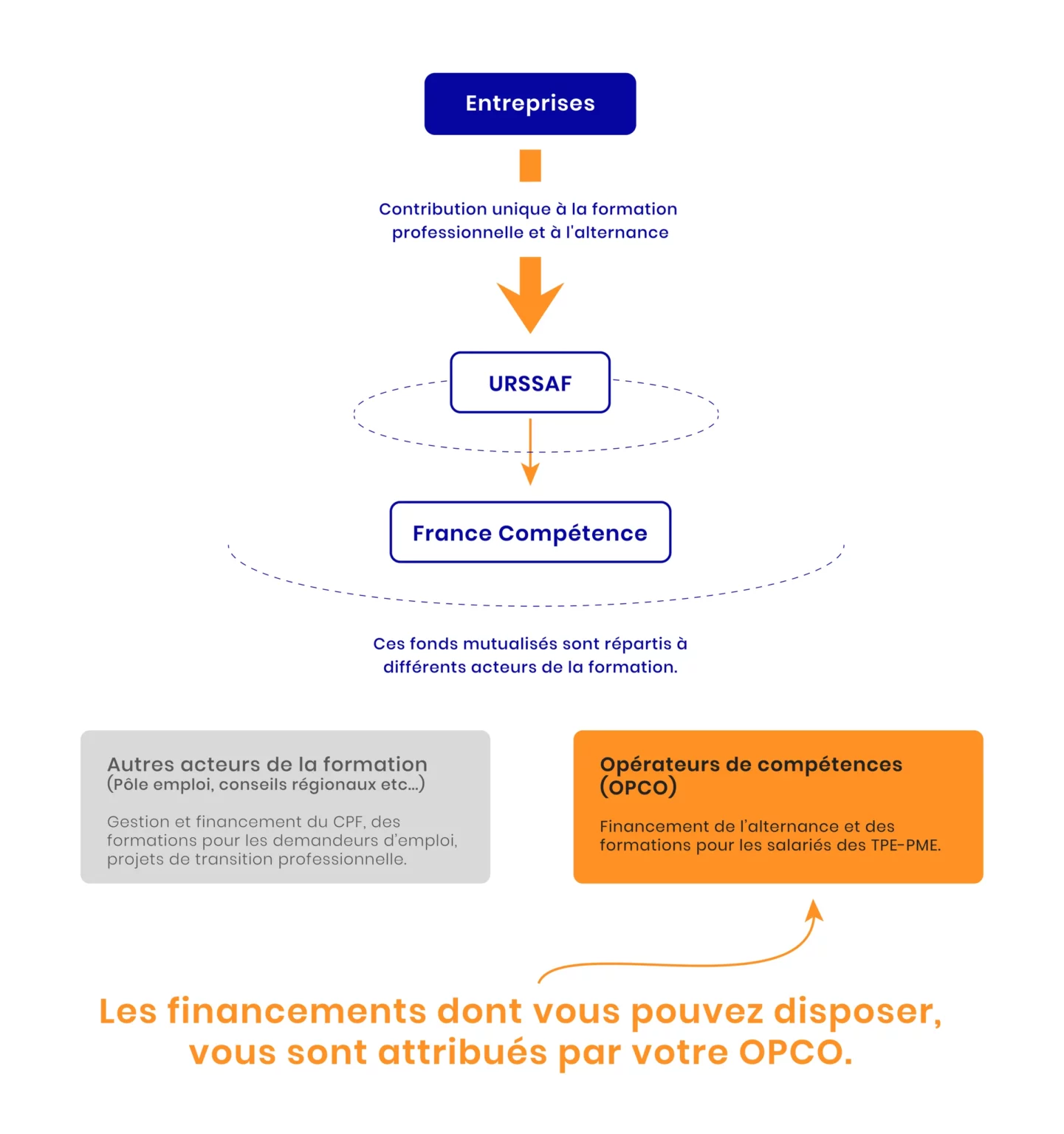 Entreprises

Contribution unique à la formation professionnelle et à l'alternance

URSSAF

France Compétence

Ces fonds mutualisés sont répartis à différents acteurs de la formation.

Autres acteurs de la formation
(Pôle emploi, conseils régionaux etc...)

Gestion et financement du CPF, des formations pour les demandeurs d'emploi, projets de transition professionnelle.

Opérateurs de compétences (OPCO)

Financement de l'alternance et des formations pour les salariés des TPE-PME.

Les financements dont vous pouvez disposer, vous sont attribués par votre OPCO.